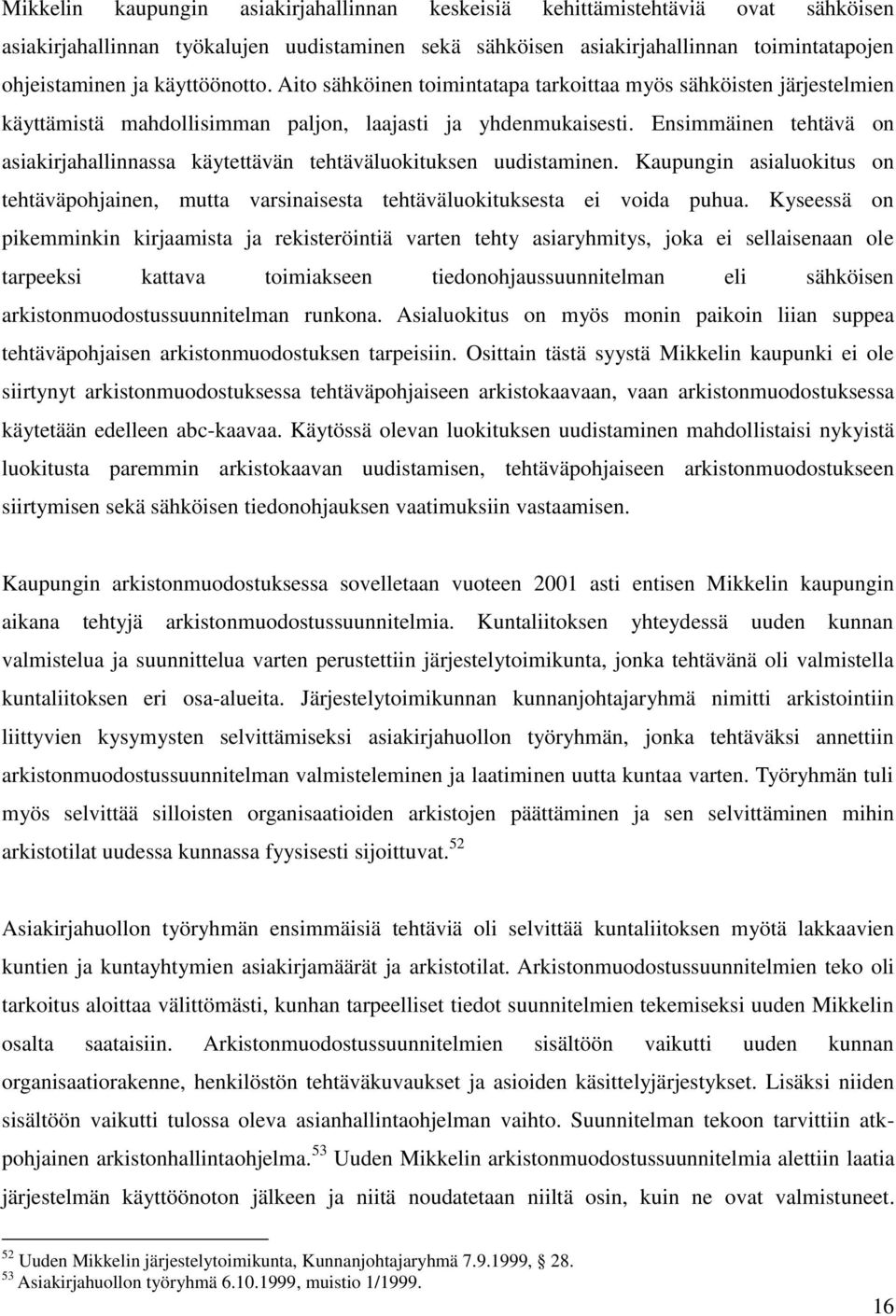 Mikkelin kaupungin asiakirjahallinnan keskeisiä kehittämistehtäviä ovat sähköisen asiakirjahallinnan työkalujen uudistaminen sekä sähköisen asiakirjahallinnan toimintatapojen ohjeistaminen ja käyttöönotto. Aito sähköinen toimintatapa tarkoittaa myös sähköisten järjestelmien käyttämistä mahdollisimman paljon, laajasti ja yhdenmukaisesti. Ensimmäinen tehtävä on asiakirjahallinnassa käytettävän tehtäväluokituksen uudistaminen. Kaupungin asialuokitus on tehtäväpohjainen, mutta varsinaisesta tehtäväluokituksesta ei voida puhua. Kyseessä on pikemminkin kirjaamista ja rekisteröintiä varten tehty asiaryhmitys, joka ei sellaisenaan ole tarpeeksi kattava toimiakseen tiedonohjaussuunnitelman eli sähköisen arkistonmuodostussuunnitelman runkona. Asialuokitus on myös monin paikoin liian suppea tehtäväpohjaisen arkistonmuodostuksen tarpeisiin. Osittain tästä syystä Mikkelin kaupunki ei ole siirtynyt arkistonmuodostuksessa tehtäväpohjaiseen arkistokaavaan, vaan arkistonmuodostuksessa käytetään edelleen abc-kaavaa. Käytössä olevan luokituksen uudistaminen mahdollistaisi nykyistä luokitusta paremmin arkistokaavan uudistamisen, tehtäväpohjaiseen arkistonmuodostukseen siirtymisen sekä sähköisen tiedonohjauksen vaatimuksiin vastaamisen.

Kaupungin arkistonmuodostuksessa sovelletaan vuoteen 2001 asti entisen Mikkelin kaupungin aikana tehtyjä arkistonmuodostussuunnitelmia. Kuntaliitoksen yhteydessä uuden kunnan valmistelua ja suunnittelua varten perustettiin järjestelytoimikunta, jonka tehtävänä oli valmistella kuntaliitoksen eri osa-alueita. Järjestelytoimikunnan kunnanjohtajaryhmä nimitti arkistointiin liittyvien kysymysten selvittämiseksi asiakirjahuollon työryhmän, jonka tehtäväksi annettiin arkistonmuodostussuunnitelman valmisteleminen ja laatiminen uutta kuntaa varten. Työryhmän tuli myös selvittää silloisten organisaatioiden arkistojen päättäminen ja sen selvittäminen mihin arkistotilat uudessa kunnassa fyysisesti sijoittuvat.$^{52}$

Asiakirjahuollon työryhmän ensimmäisiä tehtäviä oli selvittää kuntaliitoksen myötä lakkaavien kuntien ja kuntayhtymien asiakirjamäärät ja arkistotilat. Arkistonmuodostussuunnitelmien teko oli tarkoitus aloittaa välittömästi, kunhan tarpeelliset tiedot suunnitelmien tekemiseksi uuden Mikkelin osalta saataisiin. Arkistonmuodostussuunnitelmien sisältöön vaikutti uuden kunnan organisaatiorakenne, henkilöstön tehtäväkuvaukset ja asioiden käsittelyjärjestykset. Lisäksi niiden sisältöön vaikutti tulossa oleva asianhallintaohjelman vaihto. Suunnitelman tekoon tarvittiin atk-pohjainen arkistonhallintaohjelma.$^{53}$ Uuden Mikkelin arkistonmuodostussuunnitelmia alettiin laatia järjestelmän käyttöönoton jälkeen ja niitä noudatetaan niiltä osin, kuin ne ovat valmistuneet.

$^{52}$ Uuden Mikkelin järjestelytoimikunta, Kunnanjohtajaryhmä 7.9.1999, § 28.
$^{53}$ Asiakirjahuollon työryhmä 6.10.1999, muistio 1/1999.

16